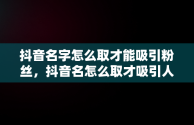 抖音名字怎么取才能吸引粉丝，抖音名怎么取才吸引人